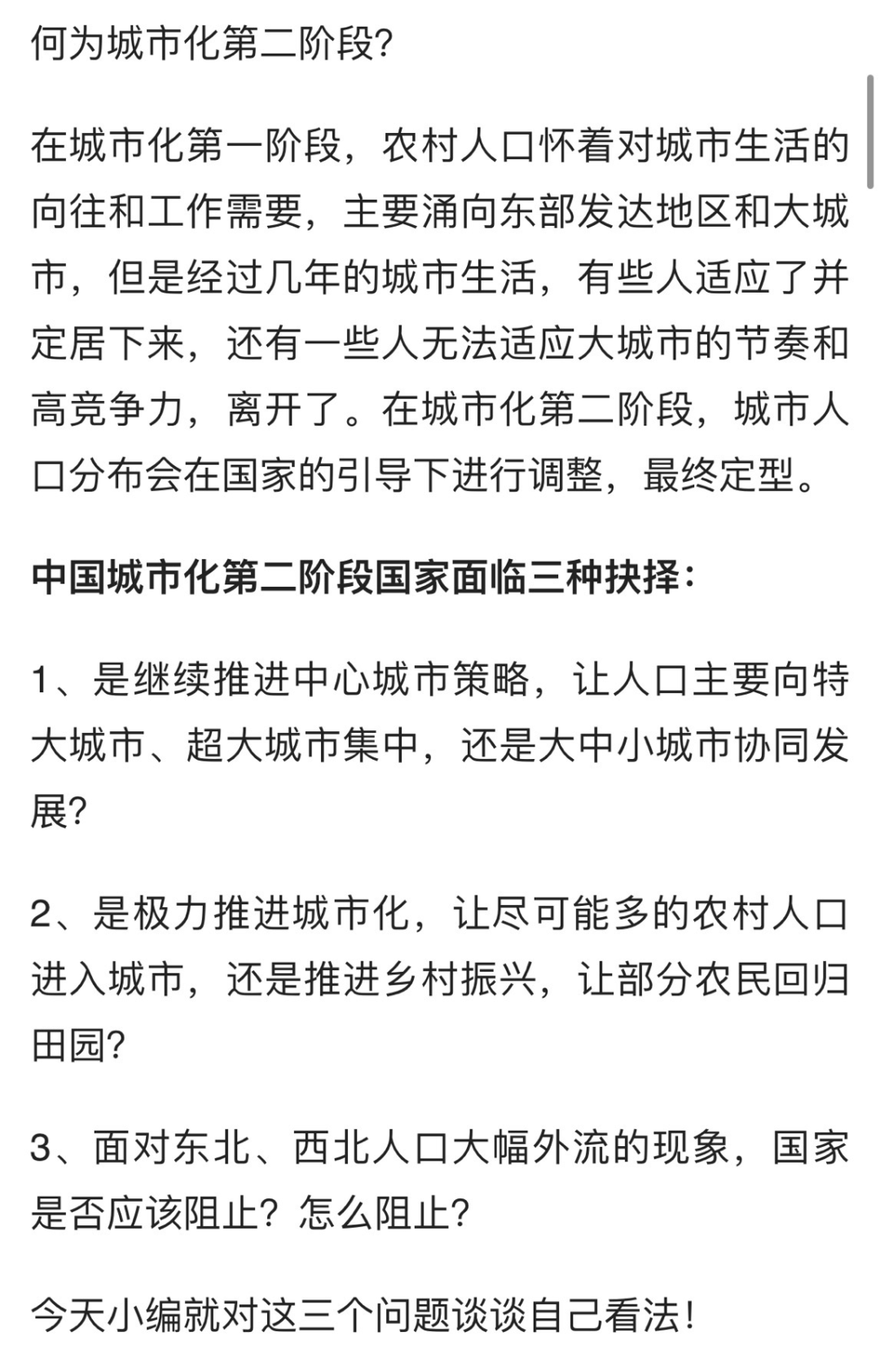 何为城市化第二阶段?

在城市化第一阶段，农村人口怀着对城市生活的向往和工作需要，主要涌向东部发达地区和大城市，但是经过几年的城市生活，有些人适应了并定居下来，还有一些人无法适应大城市的节奏和高竞争力，离开了。在城市化第二阶段，城市人口分布会在国家的引导下进行调整，最终定型。

中国城市化第二阶段国家面临三种抉择:

1、是继续推进中心城市策略，让人口主要向特大城市、超大城市集中，还是大中小城市协同发展?

2、是极力推进城市化，让尽可能多的农村人口进入城市，还是推进乡村振兴，让部分农民回归田园?

3、面对东北、西北人口大幅外流的现象，国家是否应该阻止？怎么阻止?

今天小编就对这三个问题谈谈自己看法!